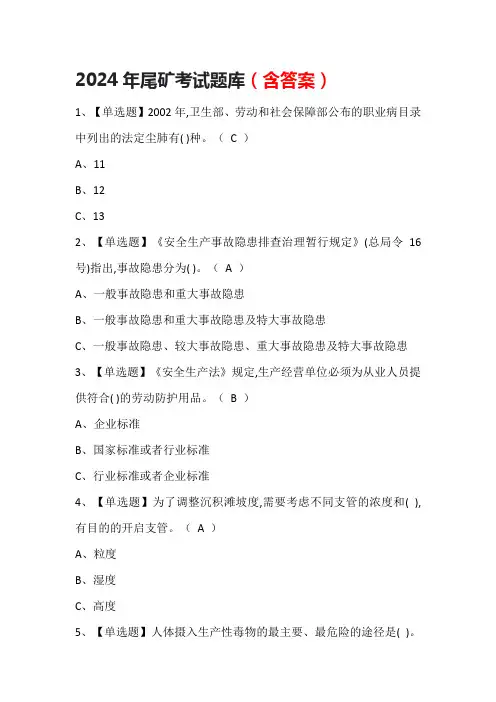 2024 年尾矿考试题库（含答案）

1、【单选题】2002 年,卫生部、劳动和社会保障部公布的职业病目录中列出的法定尘肺有( )种。（ C ）

A、11

B、12

C、13

2、【单选题】《安全生产事故隐患排查治理暂行规定》(总局令 16 号)指出,事故隐患分为( )。（ A ）

A、一般事故隐患和重大事故隐患

B、一般事故隐患和重大事故隐患及特大事故隐患

C、一般事故隐患、较大事故隐患、重大事故隐患及特大事故隐患

3、【单选题】《安全生产法》规定,生产经营单位必须为从业人员提供符合( )的劳动防护用品。（ B ）

A、企业标准

B、国家标准或者行业标准

C、行业标准或者企业标准

4、【单选题】为了调整沉积滩坡度,需要考虑不同支管的浓度和( ),有目的的开启支管。（ A ）

A、粒度

B、湿度

C、高度

5、【单选题】人体摄入生产性毒物的最主要、最危险的途径是( )。